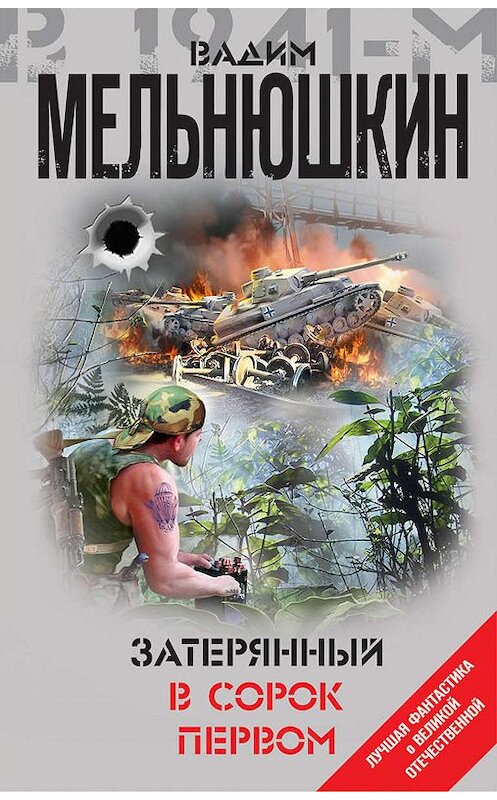 В 1941-М

ВАДИМ
МЕЛЬНЮШКИН

ЗАТЕРЯННЫЙ
В СОРОК
ПЕРВОМ

ЛУЧШАЯ ФАНТАСТИКА о ВЕЛИКОЙ ОТЕЧЕСТВЕННОЙ